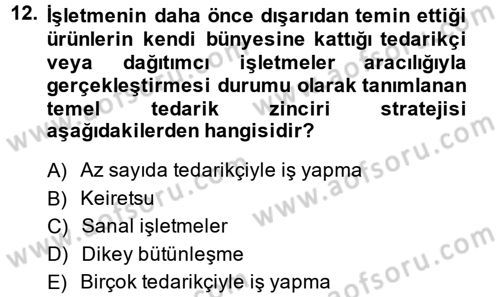 12. İşletmenin daha önce dışarıdan temin ettiği ürünlerin kendi bünyesine kattığı tedarikçi veya dağıtımcı işletmeler aracılığıyla gerçekleştirmesi durumu olarak tanımlanan temel tedarik zinciri stratejisi aşağıdakilerden hangisidir?

A) Az sayıda tedarikçiyle iş yapma
B) Keiretsu
C) Sanal işletmeler
D) Dikey bütünleşme
E) Birçok tedarikçiyle iş yapma

www.aofsoru.com